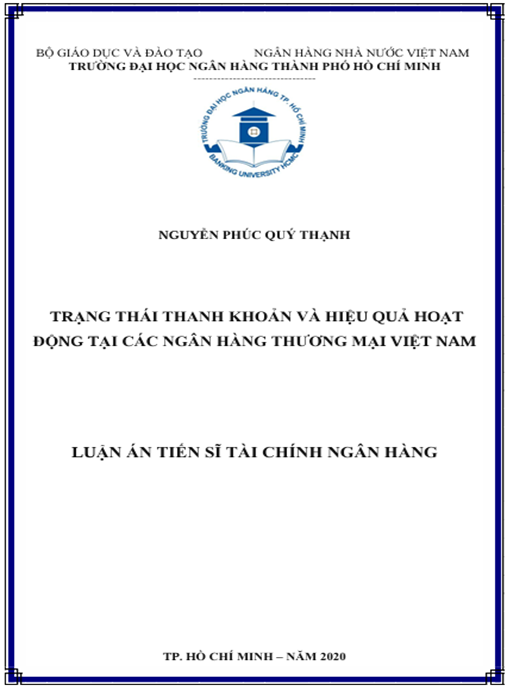 BỘ GIÁO DỤC VÀ ĐÀO TẠO NGÂN HÀNG NHÀ NƯỚC VIỆT NAM
TRƯỜNG ĐẠI HỌC NGÂN HÀNG THÀNH PHỐ HỒ CHÍ MINH

TRƯỜNG ĐẠI HỌC NGÂN HÀNG TP. HỒ CHÍ MINH
BANKING UNIVERSITY HCMC

NGUYỄN PHÚC QUÝ THẠNH

TRẠNG THÁI THANH KHOẢN VÀ HIỆU QUẢ HOẠT ĐỘNG TẠI CÁC NGÂN HÀNG THƯƠNG MẠI VIỆT NAM

LUẬN ÁN TIẾN SĨ TÀI CHÍNH NGÂN HÀNG

TP. HỒ CHÍ MINH – NĂM 2020